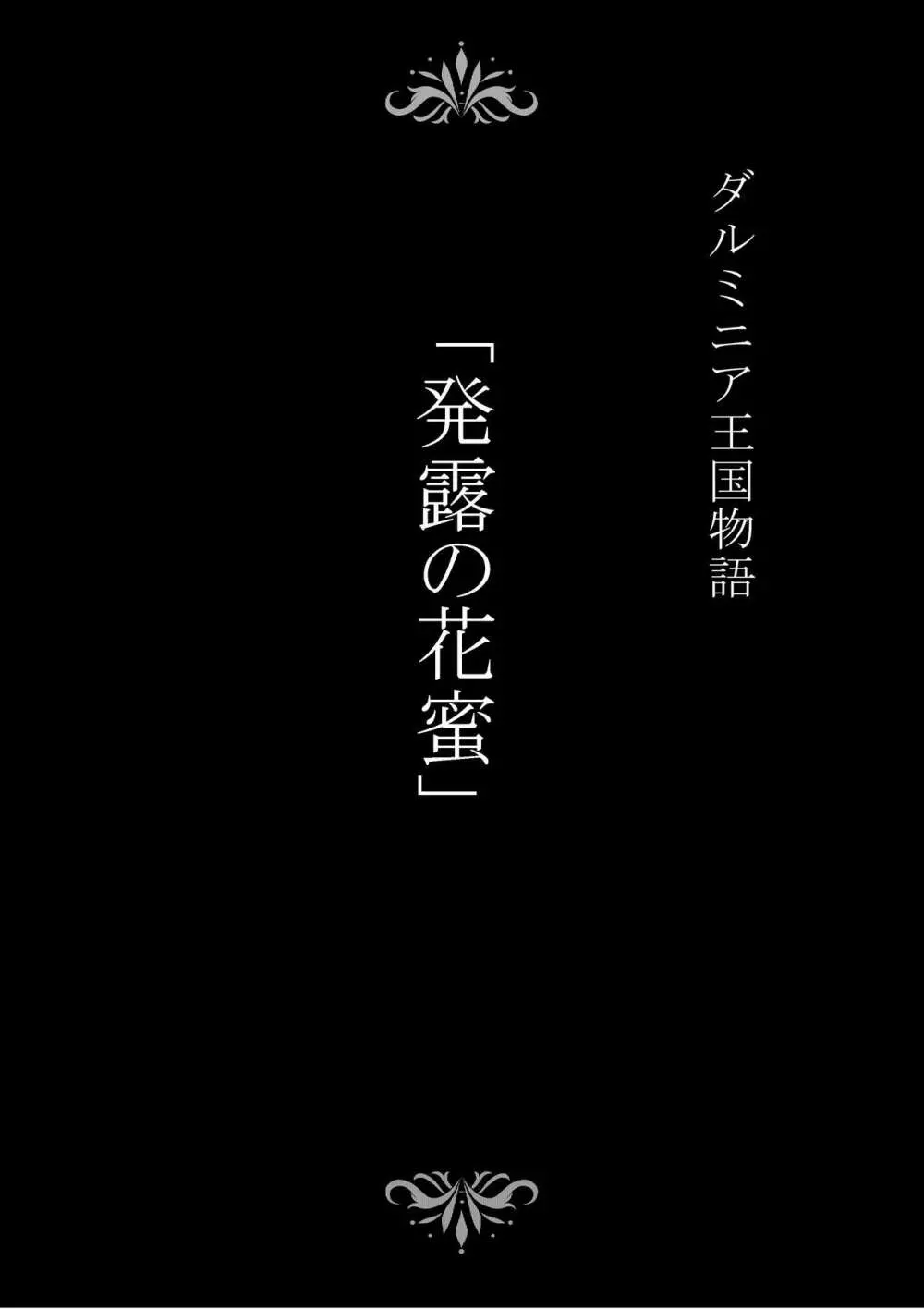 ダルミニア王国物語

「発露の花蜜」